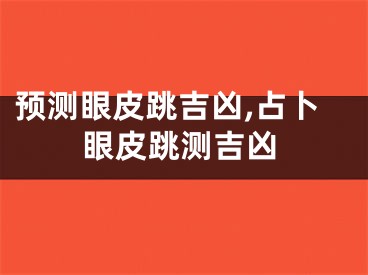 预测眼皮跳吉凶,占卜眼皮跳测吉凶